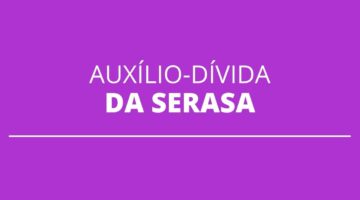 AUXÍLIO-DÍVIDA
DA SERASA